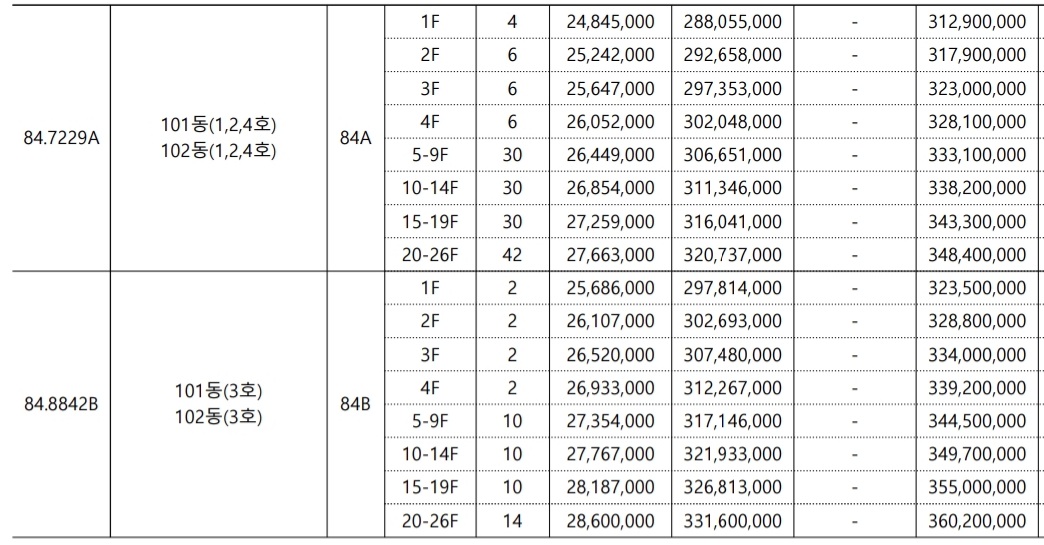 | 84.7229A | 101동(1,2,4호) 102동(1,2,4호) | 84A | 1F | 4 | 24,845,000 | 288,055,000 | - | 312,900,000 |
|---|---|---|---|---|---|---|---|---|
| | | | 2F | 6 | 25,242,000 | 292,658,000 | - | 317,900,000 |
| | | | 3F | 6 | 25,647,000 | 297,353,000 | - | 323,000,000 |
| | | | 4F | 6 | 26,052,000 | 302,048,000 | - | 328,100,000 |
| | | | 5-9F | 30 | 26,449,000 | 306,651,000 | - | 333,100,000 |
| | | | 10-14F | 30 | 26,854,000 | 311,346,000 | - | 338,200,000 |
| | | | 15-19F | 30 | 27,259,000 | 316,041,000 | - | 343,300,000 |
| | | | 20-26F | 42 | 27,663,000 | 320,737,000 | - | 348,400,000 |
| 84.8842B | 101동(3호) 102동(3호) | 84B | 1F | 2 | 25,686,000 | 297,814,000 | - | 323,500,000 |
| | | | 2F | 2 | 26,107,000 | 302,693,000 | - | 328,800,000 |
| | | | 3F | 2 | 26,520,000 | 307,480,000 | - | 334,000,000 |
| | | | 4F | 2 | 26,933,000 | 312,267,000 | - | 339,200,000 |
| | | | 5-9F | 10 | 27,354,000 | 317,146,000 | - | 344,500,000 |
| | | | 10-14F | 10 | 27,767,000 | 321,933,000 | - | 349,700,000 |
| | | | 15-19F | 10 | 28,187,000 | 326,813,000 | - | 355,000,000 |
| | | | 20-26F | 14 | 28,600,000 | 331,600,000 | - | 360,200,000 |